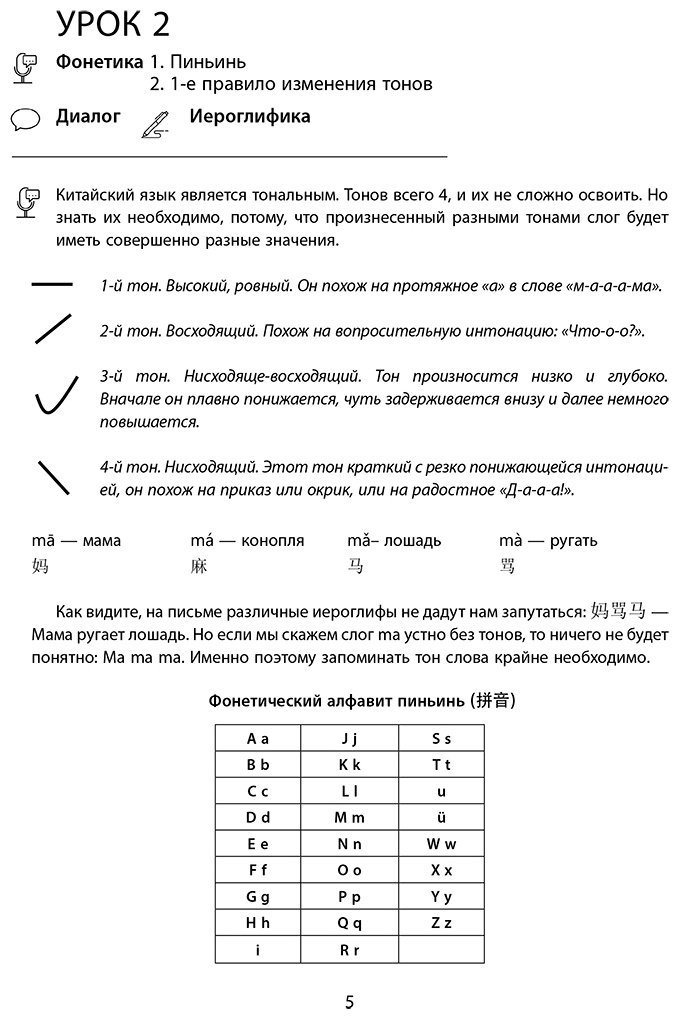 УРОК 2

Фонетика 1. Пиньинь
2. 1-е правило изменения тонов

Диалог Иероглифика

Китайский язык является тональным. Тонов всего 4, и их не сложно освоить. Но знать их необходимо, потому, что произнесенный разными тонами слог будет иметь совершенно разные значения.

1-й тон. Высокий, ровный. Он похож на протяжное «а» в слове «м-а-а-а-ма».

2-й тон. Восходящий. Похож на вопросительную интонацию: «Что-о-о?».

3-й тон. Нисходяще-восходящий. Тон произносится низко и глубоко. Вначале он плавно понижается, чуть задерживается внизу и далее немного повышается.

4-й тон. Нисходящий. Этот тон краткий с резко понижающейся интонацией, он похож на приказ или окрик, или на радостное «Д-а-а-а!».

mā — мама 妈
má — конопля 麻
mǎ– лошадь 马
mà — ругать 骂

Как видите, на письме различные иероглифы не дадут нам запутаться: 妈骂马 — Мама ругает лошадь. Но если мы скажем слог ma устно без тонов, то ничего не будет понятно: Ma ma ma. Именно поэтому запоминать тон слова крайне необходимо.

Фонетический алфавит пиньинь (拼音)

| A a | J j | S s |
|---|---|---|
| B b | K k | T t |
| C c | L l | u |
| D d | M m | ü |
| E e | N n | W w |
| F f | O o | X x |
| G g | P p | Y y |
| H h | Q q | Z z |
| i | R r | |

5